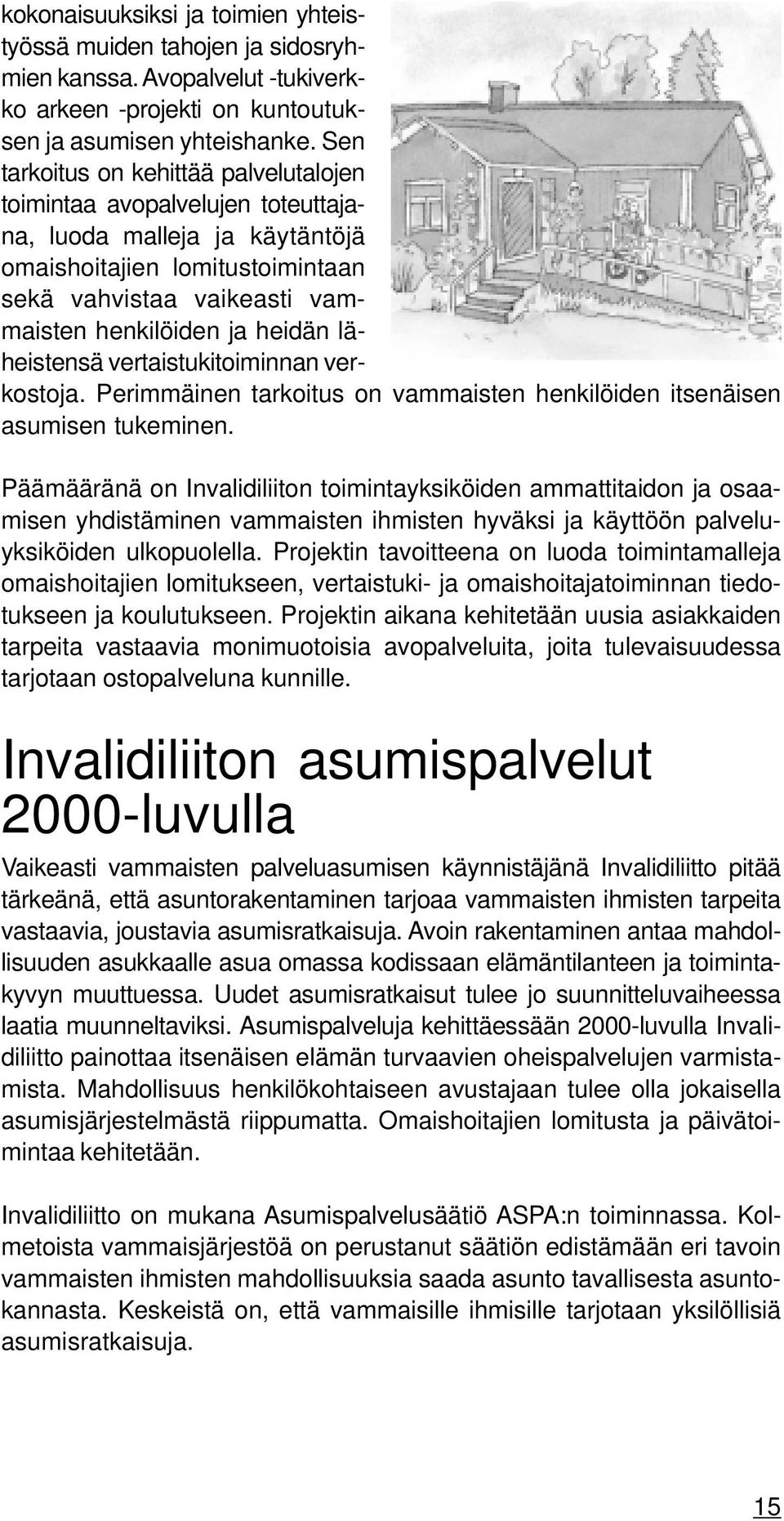 kokonaisuuksiksi ja toimien yhteistyössä muiden tahojen ja sidosryhmien kanssa. Avopalvelut -tukiverkko arkeen -projekti on kuntoutuksen ja asumisen yhteishanke. Sen tarkoitus on kehittää palvelutalojen toimintaa avopalvelujen toteuttajana, luoda malleja ja käytäntöjä omaishoitajien lomitustoimintaan sekä vahvistaa vaikeasti vammaisten henkilöiden ja heidän läheistensä vertaistukitoiminnan verkostoja. Perimmäinen tarkoitus on vammaisten henkilöiden itsenäisen asumisen tukeminen.

Päämääränä on Invalidiliiton toimintayksiköiden ammattitaidon ja osaamisen yhdistäminen vammaisten ihmisten hyväksi ja käyttöön palveluyksiköiden ulkopuolella. Projektin tavoitteena on luoda toimintamalleja omaishoitajien lomitukseen, vertaistuki- ja omaishoitajatoiminnan tiedotukseen ja koulutukseen. Projektin aikana kehitetään uusia asiakkaiden tarpeita vastaavia monimuotoisia avopalveluita, joita tulevaisuudessa tarjotaan ostopalveluna kunnille.

Invalidiliiton asumispalvelut 2000-luvulla

Vaikeasti vammaisten palveluasumisen käynnistäjänä Invalidiliitto pitää tärkeänä, että asuntorakentaminen tarjoaa vammaisten ihmisten tarpeita vastaavia, joustavia asumisratkaisuja. Avoin rakentaminen antaa mahdollisuuden asukkaalle asua omassa kodissaan elämäntilanteen ja toimintakyvyn muuttuessa. Uudet asumisratkaisut tulee jo suunnitteluvaiheessa laatia muunneltaviksi. Asumispalveluja kehittäessään 2000-luvulla Invalidiliitto painottaa itsenäisen elämän turvaavien oheispalvelujen varmistamista. Mahdollisuus henkilökohtaiseen avustajaan tulee olla jokaisella asumisjärjestelmästä riippumatta. Omaishoitajien lomitusta ja päivätoimintaa kehitetään.

Invalidiliitto on mukana Asumispalvelusäätiö ASPA:n toiminnassa. Kolmetoista vammaisjärjestöä on perustanut säätiön edistämään eri tavoin vammaisten ihmisten mahdollisuuksia saada asunto tavallisesta asuntokannasta. Keskeistä on, että vammaisille ihmisille tarjotaan yksilöllisiä asumisratkaisuja.

15